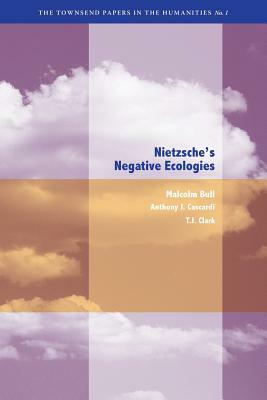 THE TOWNSEND PAPERS IN THE HUMANITIES No. 1

Nietzsche's Negative Ecologies

Malcolm Bull
Anthony J. Cascardi
T.J. Clark